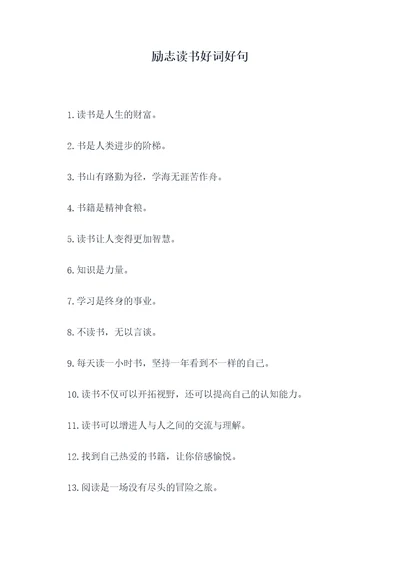 励志读书好词好句

1. 读书是人生的财富。

2. 书是人类进步的阶梯。

3. 书山有路勤为径，学海无涯苦作舟。

4. 书籍是精神食粮。

5. 读书让人变得更加智慧。

6. 知识是力量。

7. 学习是终身的事业。

8. 不读书，无以言谈。

9. 每天读一小时书，坚持一年看到不一样的自己。

10. 读书不仅可以开拓视野，还可以提高自己的认知能力。

11. 读书可以增进人与人之间的交流与理解。

12. 找到自己热爱的书籍，让你倍感愉悦。

13. 阅读是一场没有尽头的冒险之旅。